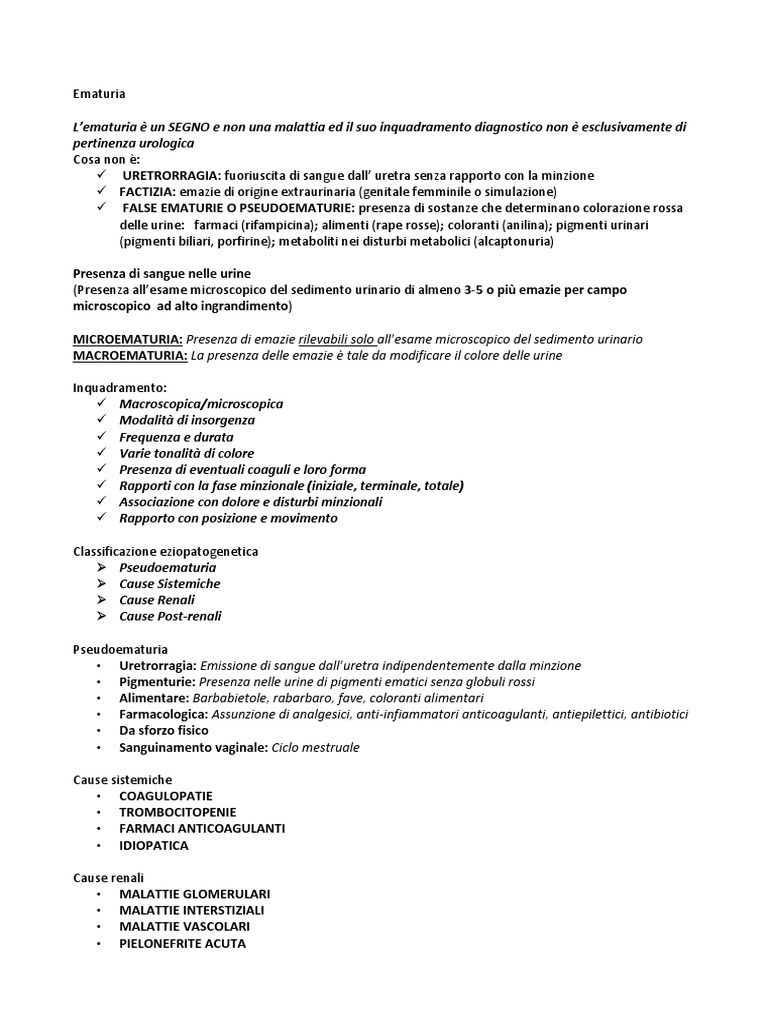 Ematuria

L'ematuria è un SEGNO e non una malattia ed il suo inquadramento diagnostico non è esclusivamente di pertinenza urologica
Cosa non è:
✓ URETRORRAGIA: fuoriuscita di sangue dall' uretra senza rapporto con la minzione
✓ FACTIZIA: emazie di origine extraurinaria (genitale femminile o simulazione)
✓ FALSE EMATURIE O PSEUDOEMATURIE: presenza di sostanze che determinano colorazione rossa delle urine: farmaci (rifampicina); alimenti (rape rosse); coloranti (anilina); pigmenti urinari (pigmenti biliari, porfirine); metaboliti nei disturbi metabolici (alcaptonuria)

Presenza di sangue nelle urine
(Presenza all'esame microscopico del sedimento urinario di almeno 3-5 o più emazie per campo microscopico ad alto ingrandimento)

MICROEMATURIA: Presenza di emazie rilevabili solo all'esame microscopico del sedimento urinario
MACROEMATURIA: La presenza delle emazie è tale da modificare il colore delle urine

Inquadramento:
✓ Macroscopica/microscopica
✓ Modalità di insorgenza
✓ Frequenza e durata
✓ Varie tonalità di colore
✓ Presenza di eventuali coaguli e loro forma
✓ Rapporti con la fase minzionale (iniziale, terminale, totale)
✓ Associazione con dolore e disturbi minzionali
✓ Rapporto con posizione e movimento

Classificazione eziopatogenetica
➢ Pseudoematuria
➢ Cause Sistemiche
➢ Cause Renali
➢ Cause Post-renali

Pseudoematuria
• Uretrorragia: Emissione di sangue dall'uretra indipendentemente dalla minzione
• Pigmenturie: Presenza nelle urine di pigmenti ematici senza globuli rossi
• Alimentare: Barbabietole, rabarbaro, fave, coloranti alimentari
• Farmacologica: Assunzione di analgesici, anti-infiammatori anticoagulanti, antiepilettici, antibiotici
• Da sforzo fisico
• Sanguinamento vaginale: Ciclo mestruale

Cause sistemiche
• COAGULOPATIE
• TROMBOCITOPENIE
• FARMACI ANTICOAGULANTI
• IDIOPATICA

Cause renali
• MALATTIE GLOMERULARI
• MALATTIE INTERSTIZIALI
• MALATTIE VASCOLARI
• PIELONEFRITE ACUTA